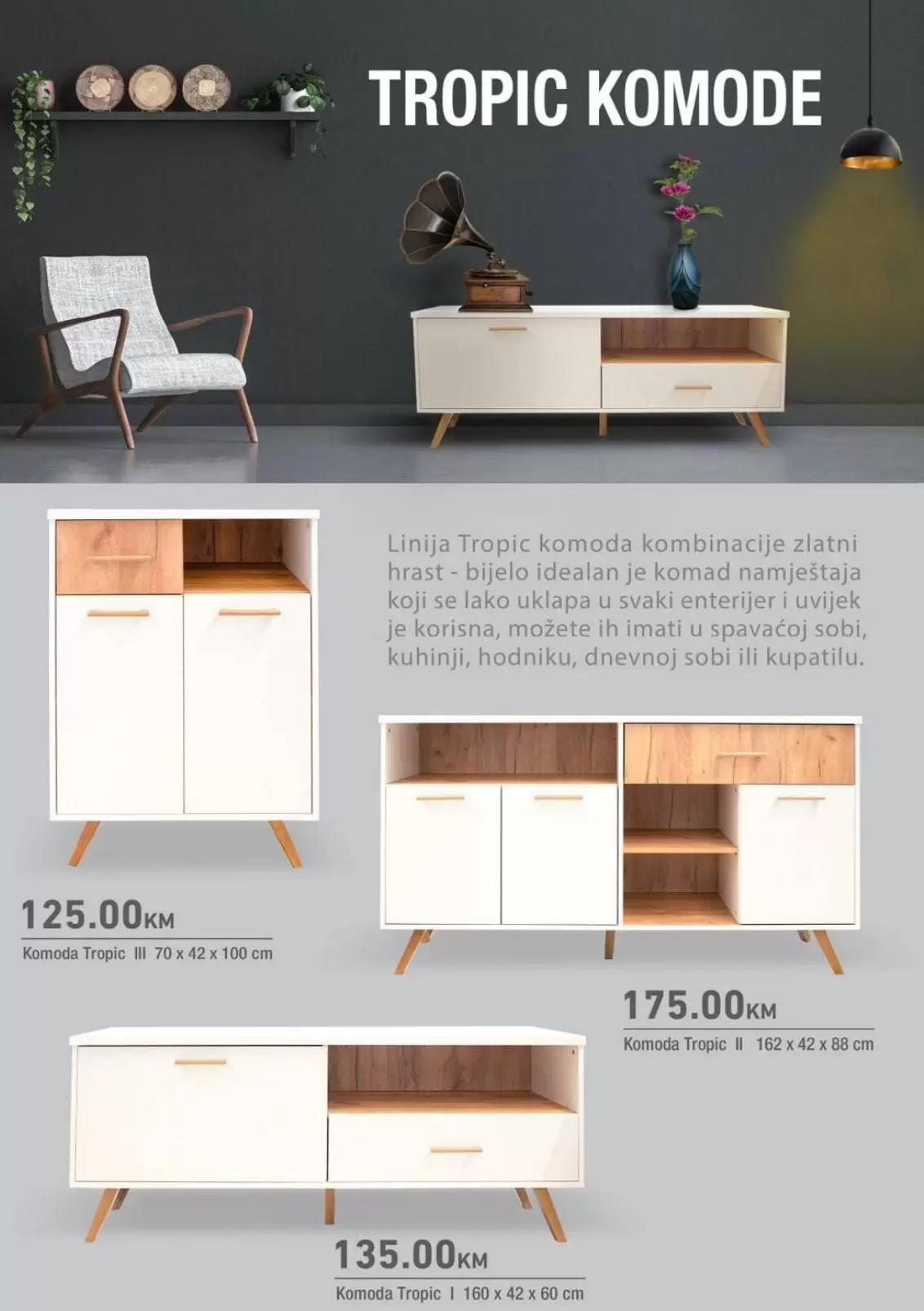 TROPIC KOMODE

Linija Tropic komoda kombinacije zlatni hrast - bijelo idealan je komad namještaja koji se lako uklapa u svaki enterijer i uvijek je korisna, možete ih imati u spavaćoj sobi, kuhinji, hodniku, dnevnoj sobi ili kupatilu.

125.00KM
Komoda Tropic III 70 x 42 x 100 cm

175.00KM
Komoda Tropic II 162 x 42 x 88 cm

135.00KM
Komoda Tropic I 160 x 42 x 60 cm